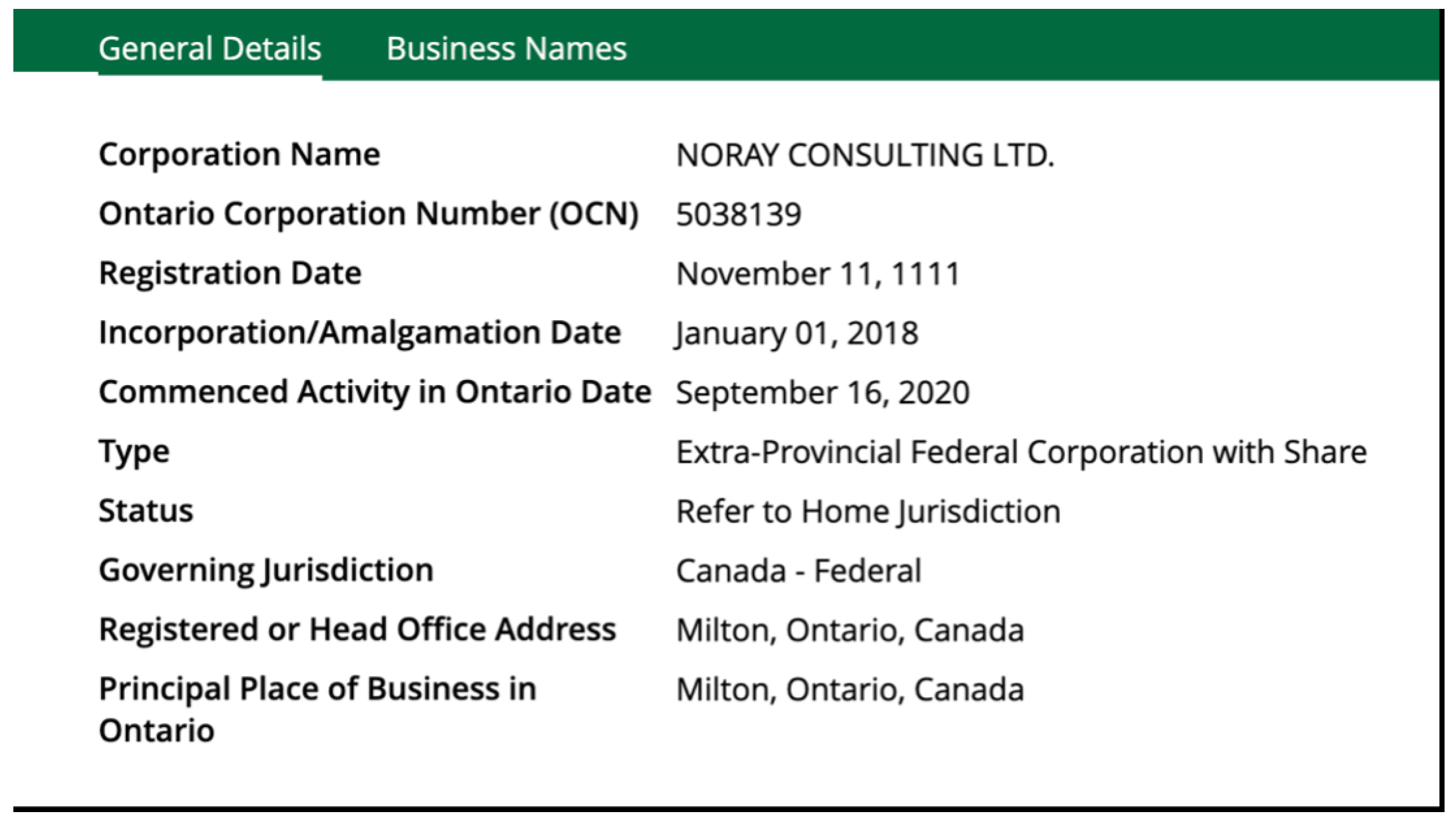 General Details Business Names

| | |
|---|---|
| Corporation Name | NORAY CONSULTING LTD. |
| Ontario Corporation Number (OCN) | 5038139 |
| Registration Date | November 11, 1111 |
| Incorporation/Amalgamation Date | January 01, 2018 |
| Commenced Activity in Ontario Date | September 16, 2020 |
| Type | Extra-Provincial Federal Corporation with Share |
| Status | Refer to Home Jurisdiction |
| Governing Jurisdiction | Canada - Federal |
| Registered or Head Office Address | Milton, Ontario, Canada |
| Principal Place of Business in Ontario | Milton, Ontario, Canada |